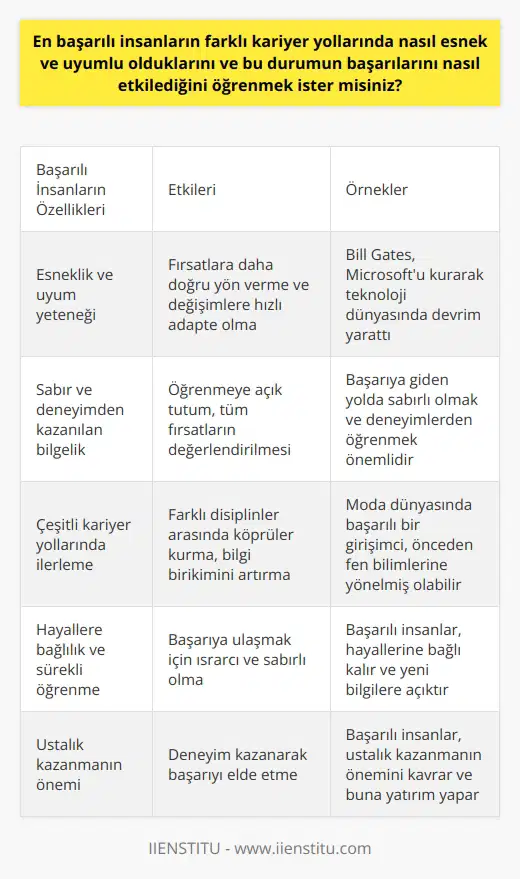 En başarılı insanların farklı kariyer yollarında nasıl esnek ve uyumlu olduklarını ve bu durumun başarılarını nasıl etkilediğini öğrenmek ister misiniz?

| Başarılı İnsanların Özellikleri | Etkileri | Örnekler |
|---|---|---|
| Esneklik ve uyum yeteneği | Fırsatlara daha doğru yön verme ve değişimlere hızlı adapte olma | Bill Gates, Microsoft'u kurarak teknoloji dünyasında devrim yarattı |
| Sabır ve deneyimden kazanılan bilgelik | Öğrenmeye açık tutum, tüm fırsatların değerlendirilmesi | Başarıya giden yolda sabırlı olmak ve deneyimlerden öğrenmek önemlidir |
| Çeşitli kariyer yollarında ilerleme | Farklı disiplinler arasında köprüler kurma, bilgi birikimini artırma | Moda dünyasında başarılı bir girişimci, önceden fen bilimlerine yönelmiş olabilir |
| Hayallere bağlılık ve sürekli öğrenme | Başarıya ulaşmak için ısrarcı ve sabırlı olma | Başarılı insanlar, hayallerine bağlı kalır ve yeni bilgilere açıktır |
| Ustalık kazanmanın önemi | Deneyim kazanarak başarıyı elde etme | Başarılı insanlar, ustalık kazanmanın önemini kavrar ve buna yatırım yapar |

IIENSTITU - www.iienstitu.com